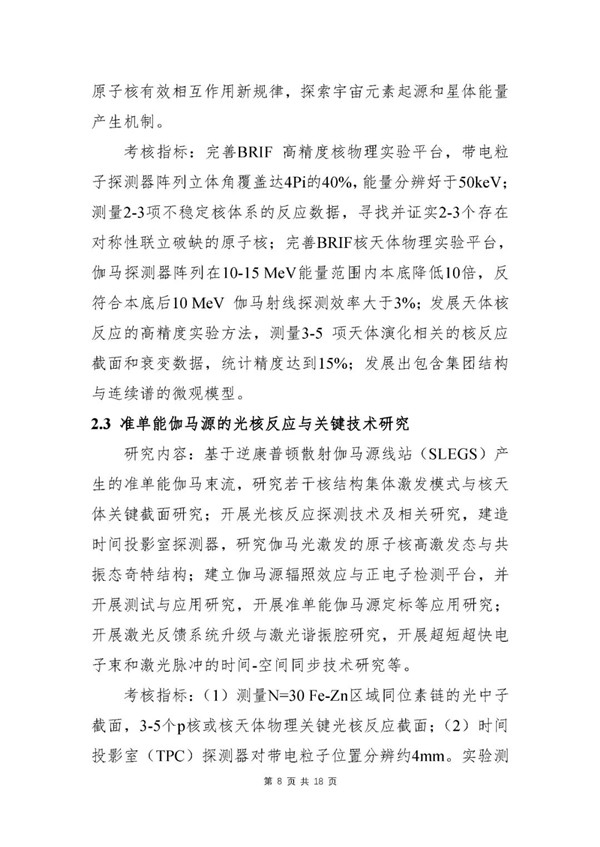 原子核有效相互作用新规律，探索宇宙元素起源和星体能量产生机制。

考核指标：完善BRIF 高精度核物理实验平台，带电粒子探测器阵列立体角覆盖达4Pi的40%，能量分辨好于50keV；测量2-3项不稳定核体系的反应数据，寻找并证实2-3个存在对称性联立破缺的原子核；完善BRIF核天体物理实验平台，伽马探测器阵列在10-15 MeV能量范围内本底降低10倍，反符合本底后10 MeV 伽马射线探测效率大于3%；发展天体核反应的高精度实验方法，测量3-5 项天体演化相关的核反应截面和衰变数据，统计精度达到15%；发展出包含集团结构与连续谱的微观模型。

2.3 准单能伽马源的光核反应与关键技术研究

研究内容：基于逆康普顿散射伽马源线站（SLEGS）产生的准单能伽马束流，研究若干核结构集体激发模式与核天体关键截面研究；开展光核反应探测技术及相关研究，建造时间投影室探测器，研究伽马光激发的原子核高激发态与共振态奇特结构；建立伽马源辐照效应与正电子检测平台，并开展测试与应用研究，开展准单能伽马源定标等应用研究；开展激光反馈系统升级与激光谐振腔研究，开展超短超快电子束和激光脉冲的时间-空间同步技术研究等。

考核指标：（1）测量N=30 Fe-Zn区域同位素链的光中子截面，3-5个p核或核天体物理关键光核反应截面；（2）时间投影室（TPC）探测器对带电粒子位置分辨约4mm。实验测

第 8 页 共 18 页